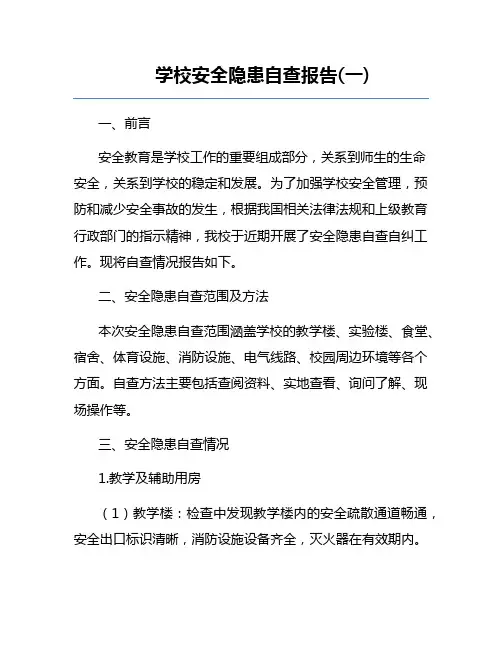 学校安全隐患自查报告(一)

一、前言

安全教育是学校工作的重要组成部分，关系到师生的生命安全，关系到学校的稳定和发展。为了加强学校安全管理，预防和减少安全事故的发生，根据我国相关法律法规和上级教育行政部门的指示精神，我校于近期开展了安全隐患自查自纠工作。现将自查情况报告如下。

二、安全隐患自查范围及方法

本次安全隐患自查范围涵盖学校的教学楼、实验楼、食堂、宿舍、体育设施、消防设施、电气线路、校园周边环境等各个方面。自查方法主要包括查阅资料、实地查看、询问了解、现场操作等。

三、安全隐患自查情况

1.教学及辅助用房

（1）教学楼：检查中发现教学楼内的安全疏散通道畅通，安全出口标识清晰，消防设施设备齐全，灭火器在有效期内。